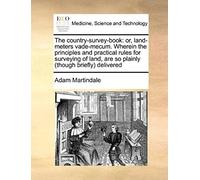 ECCO

Medicine, Science and Technology

The country-survey-book: or, land-meters vade-mecum. Wherein the principles and practical rules for surveying of land, are so plainly (though briefly) delivered

Adam Martindale